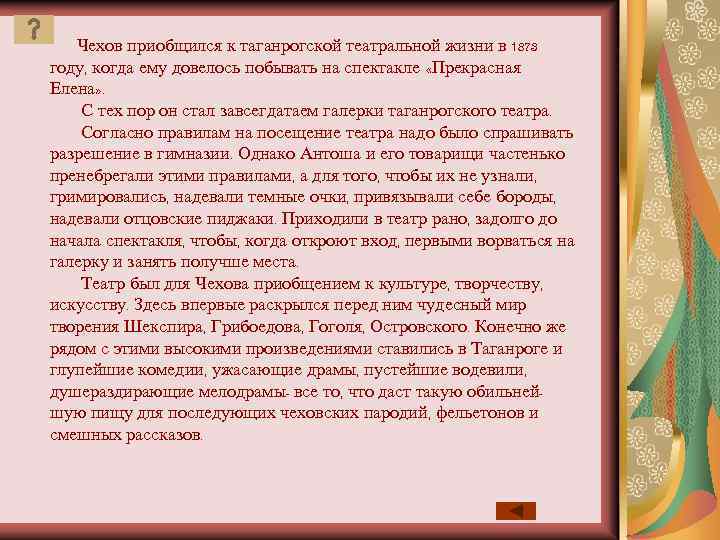 ?

Чехов приобщился к таганрогской театральной жизни в 1873 году, когда ему довелось побывать на спектакле «Прекрасная Елена».

С тех пор он стал завсегдатаем галерки таганрогского театра.

Согласно правилам на посещение театра надо было спрашивать разрешение в гимназии. Однако Антоша и его товарищи частенько пренебрегали этими правилами, а для того, чтобы их не узнали, гримировались, надевали темные очки, привязывали себе бороды, надевали отцовские пиджаки. Приходили в театр рано, задолго до начала спектакля, чтобы, когда откроют вход, первыми ворваться на галерку и занять получше места.

Театр был для Чехова приобщением к культуре, творчеству, искусству. Здесь впервые раскрылся перед ним чудесный мир творения Шекспира, Грибоедова, Гоголя, Островского. Конечно же рядом с этими высокими произведениями ставились в Таганроге и глупейшие комедии, ужасающие драмы, пустейшие водевили, душераздирающие мелодрамы- все то, что даст такую обильнейшую пищу для последующих чеховских пародий, фельетонов и смешных рассказов.